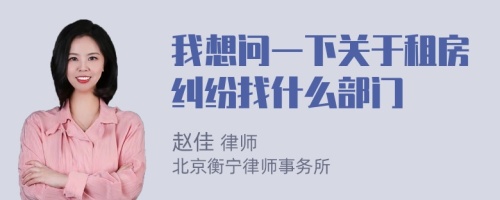 我想问一下关于租房纠纷找什么部门

赵佳 律师
北京衡宁律师事务所